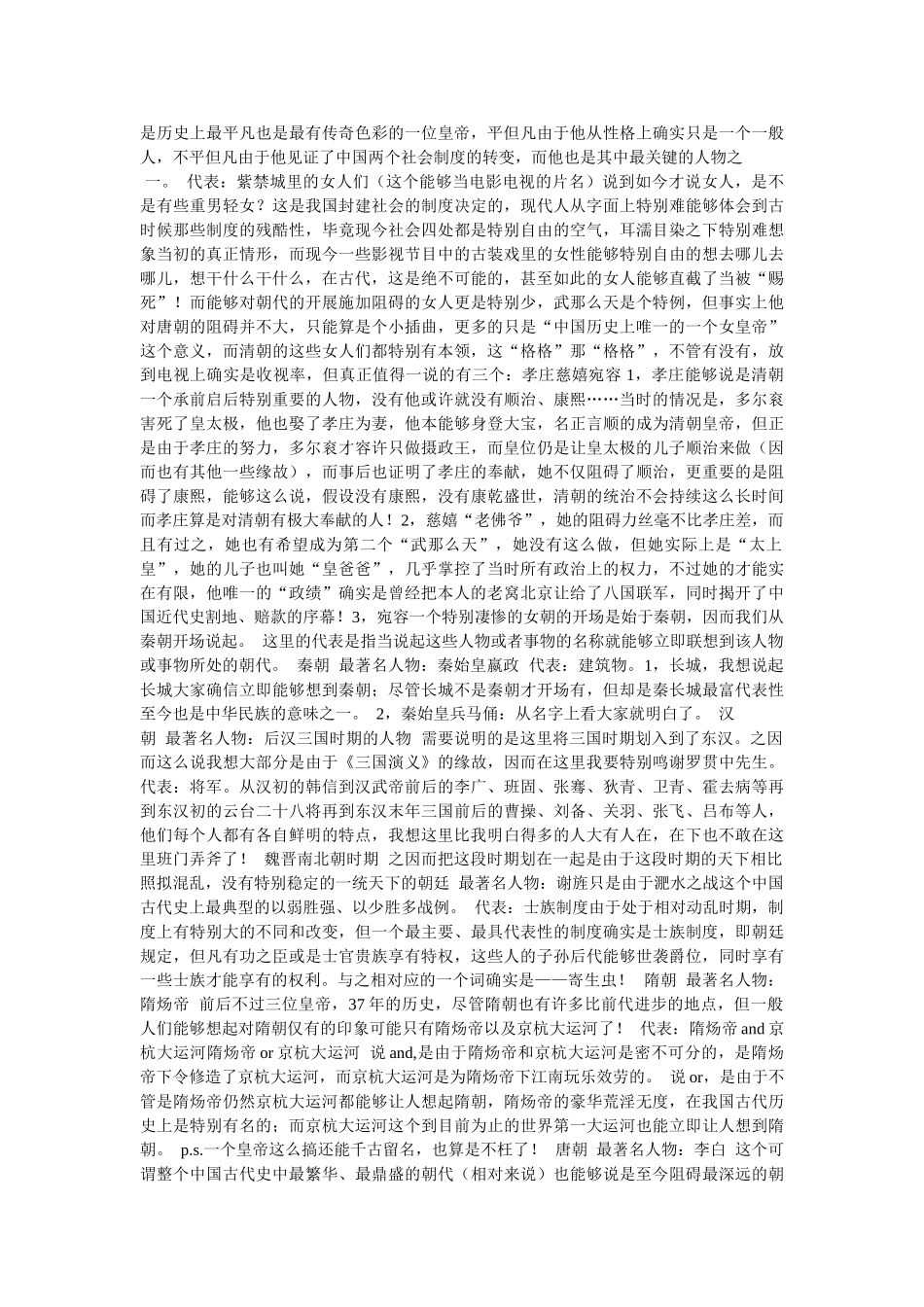 是历史上最平凡也是最有传奇色彩的一位皇帝，平但凡由于他从性格上确实只是一个一般人，不平但凡由于他见证了中国两个社会制度的转变，而他也是其中最关键的人物之一。　代表：紫禁城里的女人们（这个能够当电影电视的片名）说到如今才说女人，是不是有些重男轻女？这是我国封建社会的制度决定的，现代人从字面上特别难能够体会到古时候那些制度的残酷性，毕竟现今社会四处都是特别自由的空气，耳濡目染之下特别难想象当初的真正情形，而现今一些影视节目中的古装戏里的女性能够特别自由的想去哪儿去哪儿，想干什么干什么，在古代，这是绝不可能的，甚至如此的女人能够直截了当被“赐死”！而能够对朝代的开展施加阻碍的女人更是特别少，武那么天是个特例，但事实上他对唐朝的阻碍并不大，只能算是个小插曲，更多的只是“中国历史上唯一的一个女皇帝”这个意义，而清朝的这些女人们都特别有本领，这“格格”那“格格”，不管有没有，放到电视上确实是收视率，但真正值得一说的有三个：孝庄慈嬉宛容 1，孝庄能够说是清朝一个承前启后特别重要的人物，没有他或许就没有顺治、康熙……当时的情况是，多尔衮害死了皇太极，他也娶了孝庄为妻，他本能够身登大宝，名正言顺的成为清朝皇帝，但正是由于孝庄的努力，多尔衮才容许只做摄政王，而皇位仍是让皇太极的儿子顺治来做（因而也有其他一些缘故），而事后也证明了孝庄的奉献，她不仅阻碍了顺治，更重要的是阻碍了康熙，能够这么说，假设没有康熙，没有康乾盛世，清朝的统治不会持续这么长时间而孝庄算是对清朝有极大奉献的人！2，慈嬉“老佛爷”，她的阻碍力丝毫不比孝庄差，而且有过之，她也有希望成为第二个“武那么天”，她没有这么做，但她实际上是“太上皇”，她的儿子也叫她“皇爸爸”，几乎掌控了当时所有政治上的权力，不过她的才能实在有限，他唯一的“政绩”确实是曾经把本人的老窝北京让给了八国联军，同时揭开了中国近代史割地、赔款的序幕！3，宛容一个特别凄惨的女朝的开场是始于秦朝，因而我们从秦朝开场说起。　这里的代表是指当说起这些人物或者事物的名称就能够立即联想到该人物或事物所处的朝代。　秦朝　最著名人物：秦始皇嬴政　代表：建筑物。1，长城，我想说起长城大家确信立即能够想到秦朝；尽管长城不是秦朝才开场有，但却是秦长城最富代表性至今也是中华民族的意味之一。　2，秦始皇兵马俑：从名字上看大家就明白了。　汉朝　最著名人物：后汉三国时期的人物　需要说明的是这里将三国时期划入到了东汉。之因而这么说我想大部分是由于《三国演义》的缘故，因而在这里我要特别鸣谢罗贯中先生。　代表：将军。从汉初的韩信到汉武帝前后的李广、班固、张骞、狄青、卫青、霍去病等再到东汉初的云台二十八将再到东汉末年三国前后的曹操、刘备、关羽、张飞、吕布等人，他们每个人都有各自鲜明的特点，我想这里比我明白得多的人大有人在，在下也不敢在这里班门弄斧了！　魏晋南北朝时期　之因而把这段时期划在一起是由于这段时期的天下相比照拟混乱，没有特别稳定的一统天下的朝廷　最著名人物：谢旌只是由于淝水之战这个中国古代史上最典型的以弱胜强、以少胜多战例。　代表：士族制度由于处于相对动乱时期，制度上有特别大的不同和改变，但一个最主要、最具代表性的制度确实是士族制度，即朝廷规定，但凡有功之臣或是士官贵族享有特权，这些人的子孙后代能够世袭爵位，同时享有一些士族才能享有的权利。与之相对应的一个词确实是——寄生虫！　隋朝　最著名人物：隋炀帝　前后不过三位皇帝，37 年的历史，尽管隋朝也有许多比前代进步的地点，但一般人们能够想起对隋朝仅有的印象可能只有隋炀帝以及京杭大运河了！　代表：隋炀帝 and 京杭大运河隋炀帝 or 京杭大运河　说 and,是由于隋炀帝和京杭大运河是密不可分的，是隋炀帝下令修造了京杭大运河，而京杭大运河是为隋炀帝下江南玩乐效劳的。　说 or，是由于不管是隋炀帝仍然京杭大运河都能够让人想起隋朝，隋炀帝的豪华荒淫无度，在我国古代历史上是特别有名的；而京杭大运河这个到目前为止的世界第一大运河也能立即让人想到隋朝。　p.s.一个皇帝这么搞还能千古留名，也算是不枉了！　唐朝　最著名人物：李白　这个可谓整个中国古代史中最繁华、最鼎盛的朝代（相对来说）也能够说是至今阻碍最深远的朝